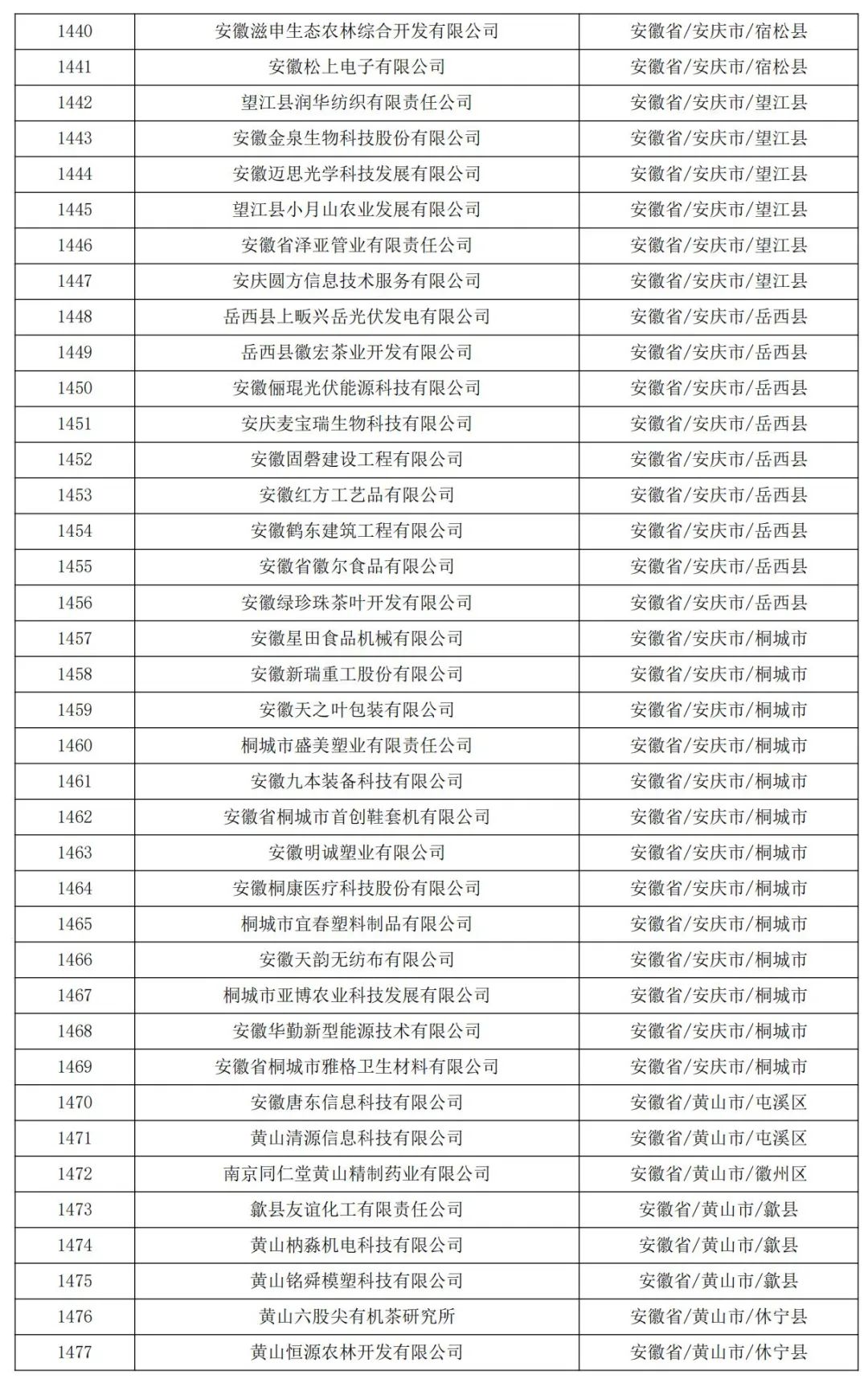 | 1440 | 安徽滋申生态农林综合开发有限公司 | 安徽省/安庆市/宿松县 |
|---|---|---|
| 1441 | 安徽松上电子有限公司 | 安徽省/安庆市/宿松县 |
| 1442 | 望江县润华纺织有限责任公司 | 安徽省/安庆市/望江县 |
| 1443 | 安徽金泉生物科技股份有限公司 | 安徽省/安庆市/望江县 |
| 1444 | 安徽迈思光学科技发展有限公司 | 安徽省/安庆市/望江县 |
| 1445 | 望江县小月山农业发展有限公司 | 安徽省/安庆市/望江县 |
| 1446 | 安徽省泽亚管业有限责任公司 | 安徽省/安庆市/望江县 |
| 1447 | 安庆圆方信息技术服务有限公司 | 安徽省/安庆市/望江县 |
| 1448 | 岳西县上畈兴岳光伏发电有限公司 | 安徽省/安庆市/岳西县 |
| 1449 | 岳西县徽宏茶业开发有限公司 | 安徽省/安庆市/岳西县 |
| 1450 | 安徽俪琨光伏能源科技有限公司 | 安徽省/安庆市/岳西县 |
| 1451 | 安庆麦宝瑞生物科技有限公司 | 安徽省/安庆市/岳西县 |
| 1452 | 安徽固磐建设工程有限公司 | 安徽省/安庆市/岳西县 |
| 1453 | 安徽红方工艺品有限公司 | 安徽省/安庆市/岳西县 |
| 1454 | 安徽鹤东建筑工程有限公司 | 安徽省/安庆市/岳西县 |
| 1455 | 安徽省徽尔食品有限公司 | 安徽省/安庆市/岳西县 |
| 1456 | 安徽绿珍珠茶叶开发有限公司 | 安徽省/安庆市/岳西县 |
| 1457 | 安徽星田食品机械有限公司 | 安徽省/安庆市/桐城市 |
| 1458 | 安徽新瑞重工股份有限公司 | 安徽省/安庆市/桐城市 |
| 1459 | 安徽天之叶包装有限公司 | 安徽省/安庆市/桐城市 |
| 1460 | 桐城市盛美塑业有限责任公司 | 安徽省/安庆市/桐城市 |
| 1461 | 安徽九本装备科技有限公司 | 安徽省/安庆市/桐城市 |
| 1462 | 安徽省桐城市首创鞋套机有限公司 | 安徽省/安庆市/桐城市 |
| 1463 | 安徽明诚塑业有限公司 | 安徽省/安庆市/桐城市 |
| 1464 | 安徽桐康医疗科技股份有限公司 | 安徽省/安庆市/桐城市 |
| 1465 | 桐城市宜春塑料制品有限公司 | 安徽省/安庆市/桐城市 |
| 1466 | 安徽天韵无纺布有限公司 | 安徽省/安庆市/桐城市 |
| 1467 | 桐城市亚博农业科技发展有限公司 | 安徽省/安庆市/桐城市 |
| 1468 | 安徽华勤新型能源技术有限公司 | 安徽省/安庆市/桐城市 |
| 1469 | 安徽省桐城市雅格卫生材料有限公司 | 安徽省/安庆市/桐城市 |
| 1470 | 安徽唐东信息科技有限公司 | 安徽省/黄山市/屯溪区 |
| 1471 | 黄山清源信息科技有限公司 | 安徽省/黄山市/屯溪区 |
| 1472 | 南京同仁堂黄山精制药业有限公司 | 安徽省/黄山市/徽州区 |
| 1473 | 歙县友谊化工有限责任公司 | 安徽省/黄山市/歙县 |
| 1474 | 黄山枘淼机电科技有限公司 | 安徽省/黄山市/歙县 |
| 1475 | 黄山铭舜模塑科技有限公司 | 安徽省/黄山市/歙县 |
| 1476 | 黄山六股尖有机茶研究所 | 安徽省/黄山市/休宁县 |
| 1477 | 黄山恒源农林开发有限公司 | 安徽省/黄山市/休宁县 |